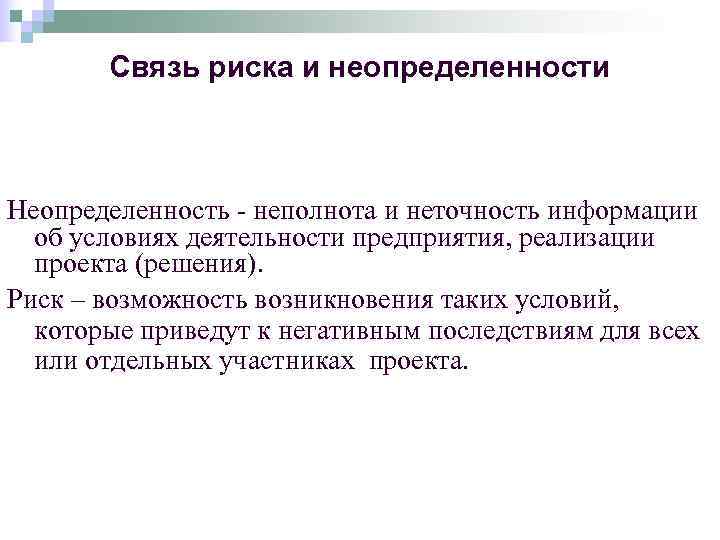 Связь риска и неопределенности

Неопределенность - неполнота и неточность информации об условиях деятельности предприятия, реализации проекта (решения).

Риск – возможность возникновения таких условий, которые приведут к негативным последствиям для всех или отдельных участниках проекта.